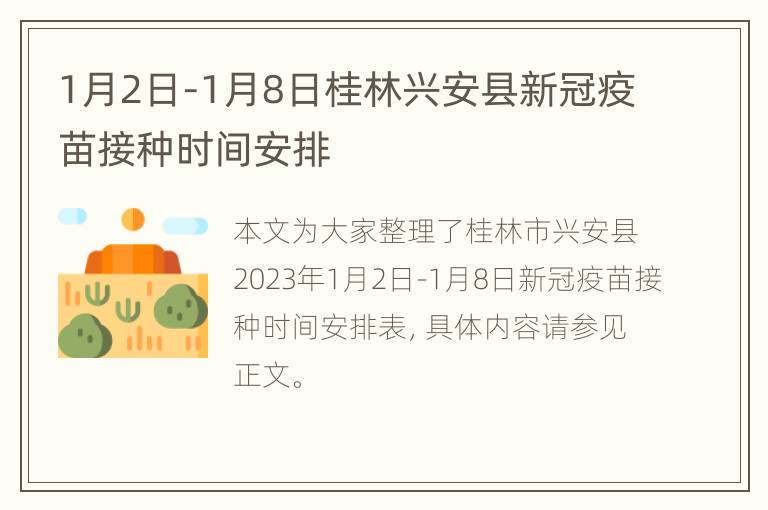 1月2日-1月8日桂林兴安县新冠疫苗接种时间安排

本文为大家整理了桂林市兴安县2023年1月2日-1月8日新冠疫苗接种时间安排表, 具体内容请参见正文。